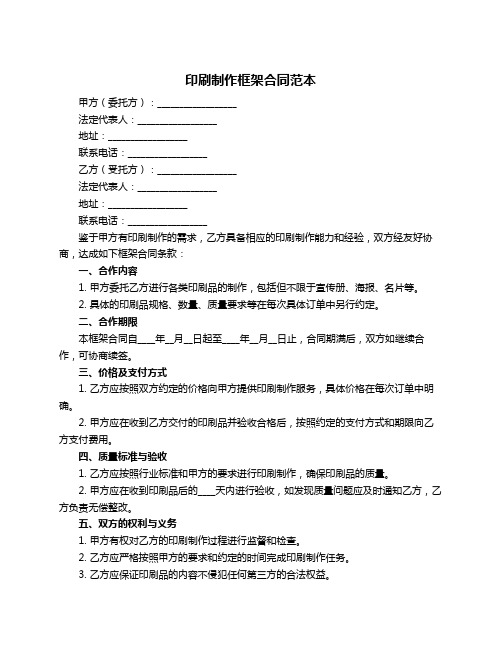 印刷制作框架合同范本

甲方（委托方）：________________

法定代表人：________________

地址：________________

联系电话：________________

乙方（受托方）：________________

法定代表人：________________

地址：________________

联系电话：________________

鉴于甲方有印刷制作的需求，乙方具备相应的印刷制作能力和经验，双方经友好协商，达成如下框架合同条款：

一、合作内容

1. 甲方委托乙方进行各类印刷品的制作，包括但不限于宣传册、海报、名片等。

2. 具体的印刷品规格、数量、质量要求等在每次具体订单中另行约定。

二、合作期限

本框架合同自____年__月__日起至____年__月__日止，合同期满后，双方如继续合作，可协商续签。

三、价格及支付方式

1. 乙方应按照双方约定的价格向甲方提供印刷制作服务，具体价格在每次订单中明确。

2. 甲方应在收到乙方交付的印刷品并验收合格后，按照约定的支付方式和期限向乙方支付费用。

四、质量标准与验收

1. 乙方应按照行业标准和甲方的要求进行印刷制作，确保印刷品的质量。

2. 甲方应在收到印刷品后的____天内进行验收，如发现质量问题应及时通知乙方，乙方负责无偿整改。

五、双方的权利与义务

1. 甲方有权对乙方的印刷制作过程进行监督和检查。

2. 乙方应严格按照甲方的要求和约定的时间完成印刷制作任务。

3. 乙方应保证印刷品的内容不侵犯任何第三方的合法权益。